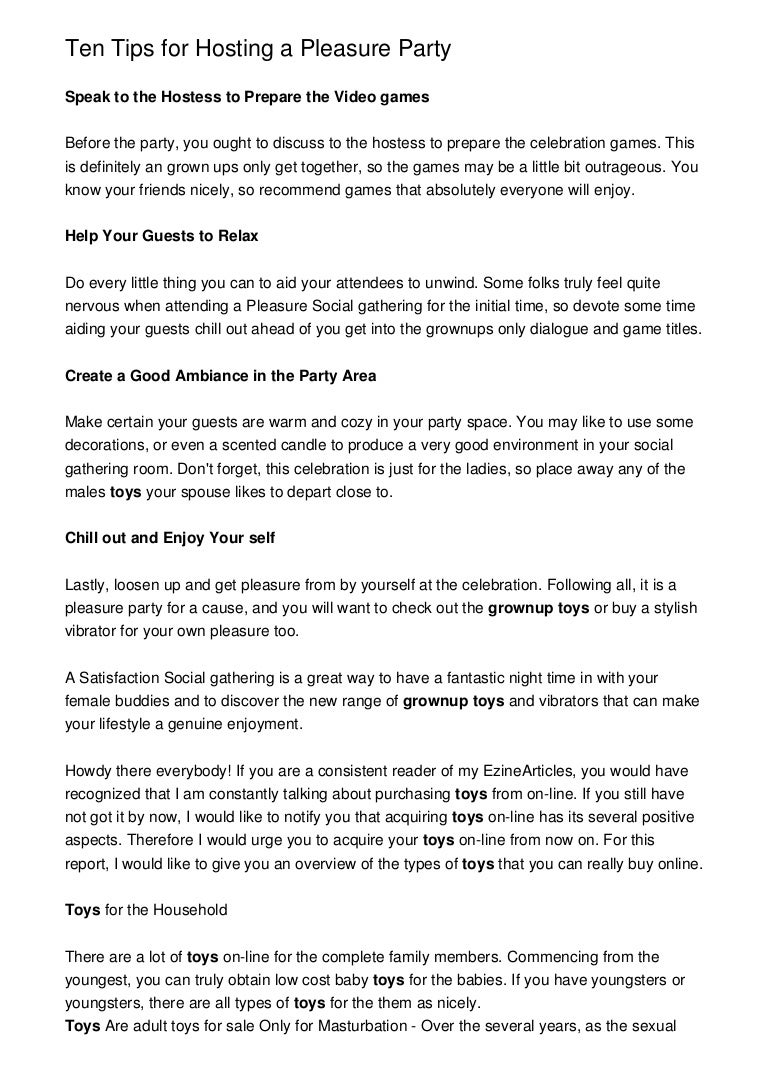 Ten Tips for Hosting a Pleasure Party

Speak to the Hostess to Prepare the Video games

Before the party, you ought to discuss to the hostess to prepare the celebration games. This is definitely an grown ups only get together, so the games may be a little bit outrageous. You know your friends nicely, so recommend games that absolutely everyone will enjoy.

Help Your Guests to Relax

Do every little thing you can to aid your attendees to unwind. Some folks truly feel quite nervous when attending a Pleasure Social gathering for the initial time, so devote some time aiding your guests chill out ahead of you get into the grownups only dialogue and game titles.

Create a Good Ambiance in the Party Area

Make certain your guests are warm and cozy in your party space. You may like to use some decorations, or even a scented candle to produce a very good environment in your social gathering room. Don't forget, this celebration is just for the ladies, so place away any of the males toys your spouse likes to depart close to.

Chill out and Enjoy Your self

Lastly, loosen up and get pleasure from by yourself at the celebration. Following all, it is a pleasure party for a cause, and you will want to check out the grownup toys or buy a stylish vibrator for your own pleasure too.

A Satisfaction Social gathering is a great way to have a fantastic night time in with your female buddies and to discover the new range of grownup toys and vibrators that can make your lifestyle a genuine enjoyment.

Howdy there everybody! If you are a consistent reader of my EzineArticles, you would have recognized that I am constantly talking about purchasing toys from on-line. If you still have not got it by now, I would like to notify you that acquiring toys on-line has its several positive aspects. Therefore I would urge you to acquire your toys on-line from now on. For this report, I would like to give you an overview of the types of toys that you can really buy online.

Toys for the Household

There are a lot of toys on-line for the complete family members. Commencing from the youngest, you can truly obtain low cost baby toys for the babies. If you have youngsters or youngsters, there are all types of toys for the them as nicely.
Toys Are adult toys for sale Only for Masturbation - Over the several years, as the sexual